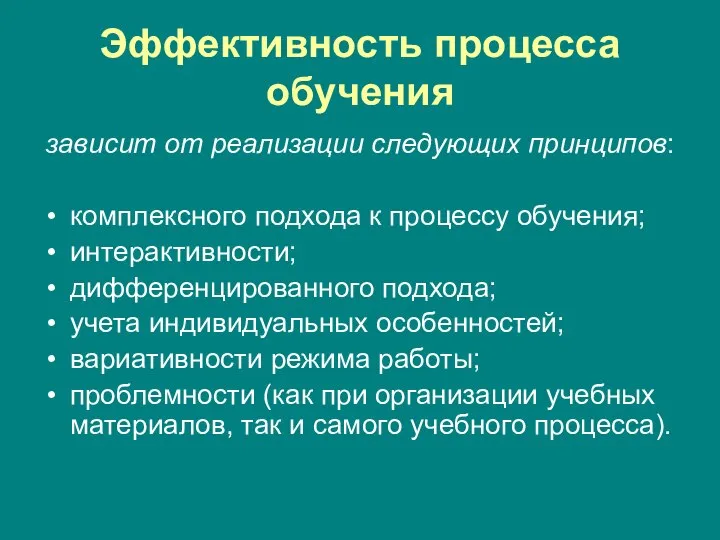 Эффективность процесса обучения

зависит от реализации следующих принципов:

• комплексного подхода к процессу обучения;
• интерактивности;
• дифференцированного подхода;
• учета индивидуальных особенностей;
• вариативности режима работы;
• проблемности (как при организации учебных материалов, так и самого учебного процесса).